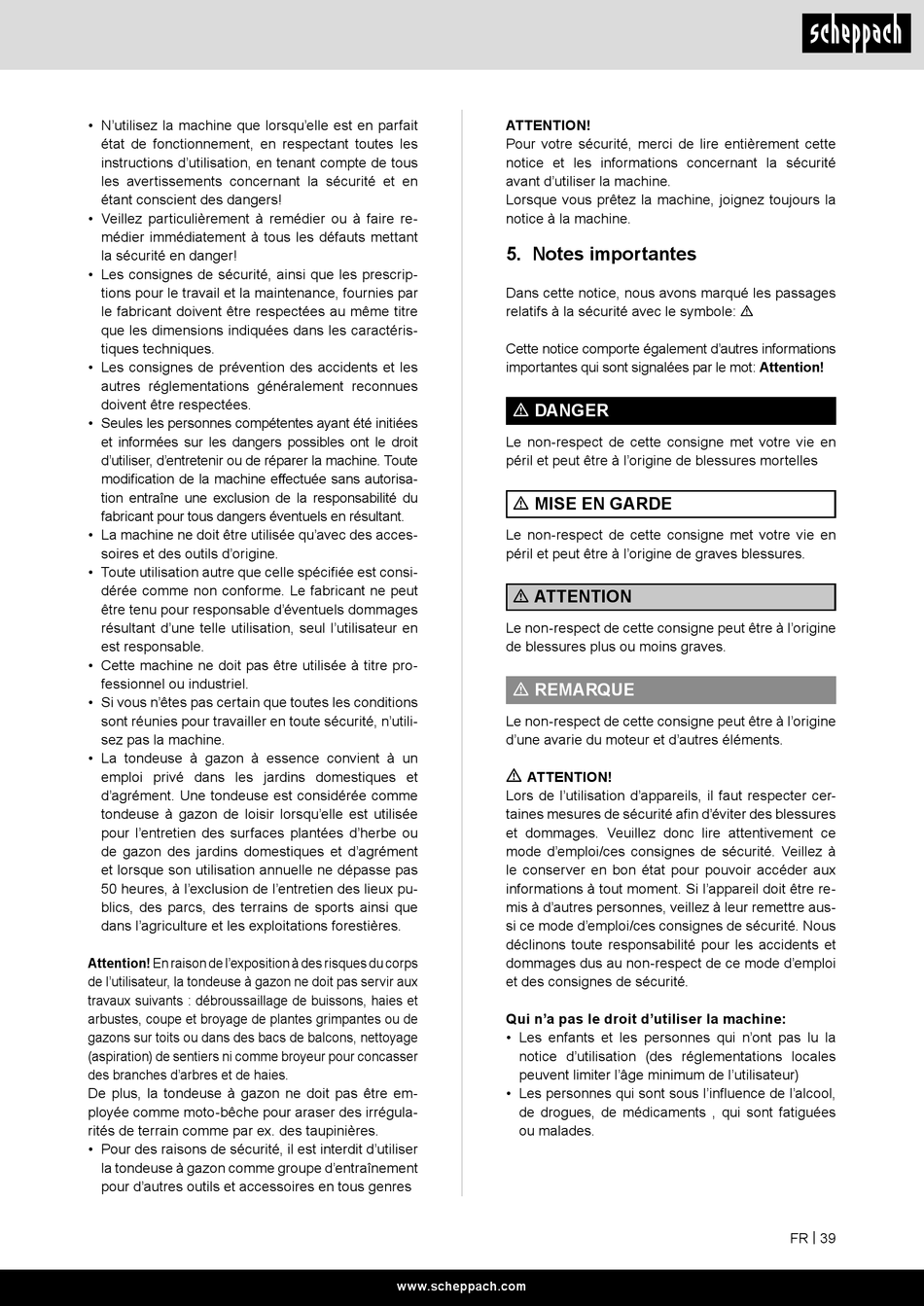 scheppach

• N'utilisez la machine que lorsqu'elle est en parfait état de fonctionnement, en respectant toutes les instructions d'utilisation, en tenant compte de tous les avertissements concernant la sécurité et en étant conscient des dangers!
• Veillez particulièrement à remédier ou à faire remédier immédiatement à tous les défauts mettant la sécurité en danger!
• Les consignes de sécurité, ainsi que les prescriptions pour le travail et la maintenance, fournies par le fabricant doivent être respectées au même titre que les dimensions indiquées dans les caractéristiques techniques.
• Les consignes de prévention des accidents et les autres réglementations généralement reconnues doivent être respectées.
• Seules les personnes compétentes ayant été initiées et informées sur les dangers possibles ont le droit d'utiliser, d'entretenir ou de réparer la machine. Toute modification de la machine effectuée sans autorisation entraîne une exclusion de la responsabilité du fabricant pour tous dangers éventuels en résultant.
• La machine ne doit être utilisée qu'avec des accessoires et des outils d'origine.
• Toute utilisation autre que celle spécifiée est considérée comme non conforme. Le fabricant ne peut être tenu pour responsable d'éventuels dommages résultant d'une telle utilisation, seul l'utilisateur en est responsable.
• Cette machine ne doit pas être utilisée à titre professionnel ou industriel.
• Si vous n'êtes pas certain que toutes les conditions sont réunies pour travailler en toute sécurité, n'utilisez pas la machine.
• La tondeuse à gazon à essence convient à un emploi privé dans les jardins domestiques et d'agrément. Une tondeuse est considérée comme tondeuse à gazon de loisir lorsqu'elle est utilisée pour l'entretien des surfaces plantées d'herbe ou de gazon des jardins domestiques et d'agrément et lorsque son utilisation annuelle ne dépasse pas 50 heures, à l'exclusion de l'entretien des lieux publics, des parcs, des terrains de sports ainsi que dans l'agriculture et les exploitations forestières.

Attention! En raison de l'exposition à des risques du corps de l'utilisateur, la tondeuse à gazon ne doit pas servir aux travaux suivants : débroussaillage de buissons, haies et arbustes, coupe et broyage de plantes grimpantes ou de gazons sur toits ou dans des bacs de balcons, nettoyage (aspiration) de sentiers ni comme broyeur pour concasser des branches d'arbres et de haies.
De plus, la tondeuse à gazon ne doit pas être employée comme moto-bêche pour araser des irrégularités de terrain comme par ex. des taupinières.
• Pour des raisons de sécurité, il est interdit d'utiliser la tondeuse à gazon comme groupe d'entraînement pour d'autres outils et accessoires en tous genres

ATTENTION!
Pour votre sécurité, merci de lire entièrement cette notice et les informations concernant la sécurité avant d'utiliser la machine.
Lorsque vous prêtez la machine, joignez toujours la notice à la machine.

5. Notes importantes

Dans cette notice, nous avons marqué les passages relatifs à la sécurité avec le symbole: ⚠

Cette notice comporte également d'autres informations importantes qui sont signalées par le mot: Attention!

⚠ DANGER
Le non-respect de cette consigne met votre vie en péril et peut être à l'origine de blessures mortelles

⚠ MISE EN GARDE
Le non-respect de cette consigne met votre vie en péril et peut être à l'origine de graves blessures.

⚠ ATTENTION
Le non-respect de cette consigne peut être à l'origine de blessures plus ou moins graves.

⚠ REMARQUE
Le non-respect de cette consigne peut être à l'origine d'une avarie du moteur et d'autres éléments.

⚠ ATTENTION!
Lors de l'utilisation d'appareils, il faut respecter certaines mesures de sécurité afin d'éviter des blessures et dommages. Veuillez donc lire attentivement ce mode d'emploi/ces consignes de sécurité. Veillez à le conserver en bon état pour pouvoir accéder aux informations à tout moment. Si l'appareil doit être remis à d'autres personnes, veillez à leur remettre aussi ce mode d'emploi/ces consignes de sécurité. Nous déclinons toute responsabilité pour les accidents et dommages dus au non-respect de ce mode d'emploi et des consignes de sécurité.

Qui n'a pas le droit d'utiliser la machine:
• Les enfants et les personnes qui n'ont pas lu la notice d'utilisation (des réglementations locales peuvent limiter l'âge minimum de l'utilisateur)
• Les personnes qui sont sous l'influence de l'alcool, de drogues, de médicaments , qui sont fatiguées ou malades.

FR | 39

www.scheppach.com